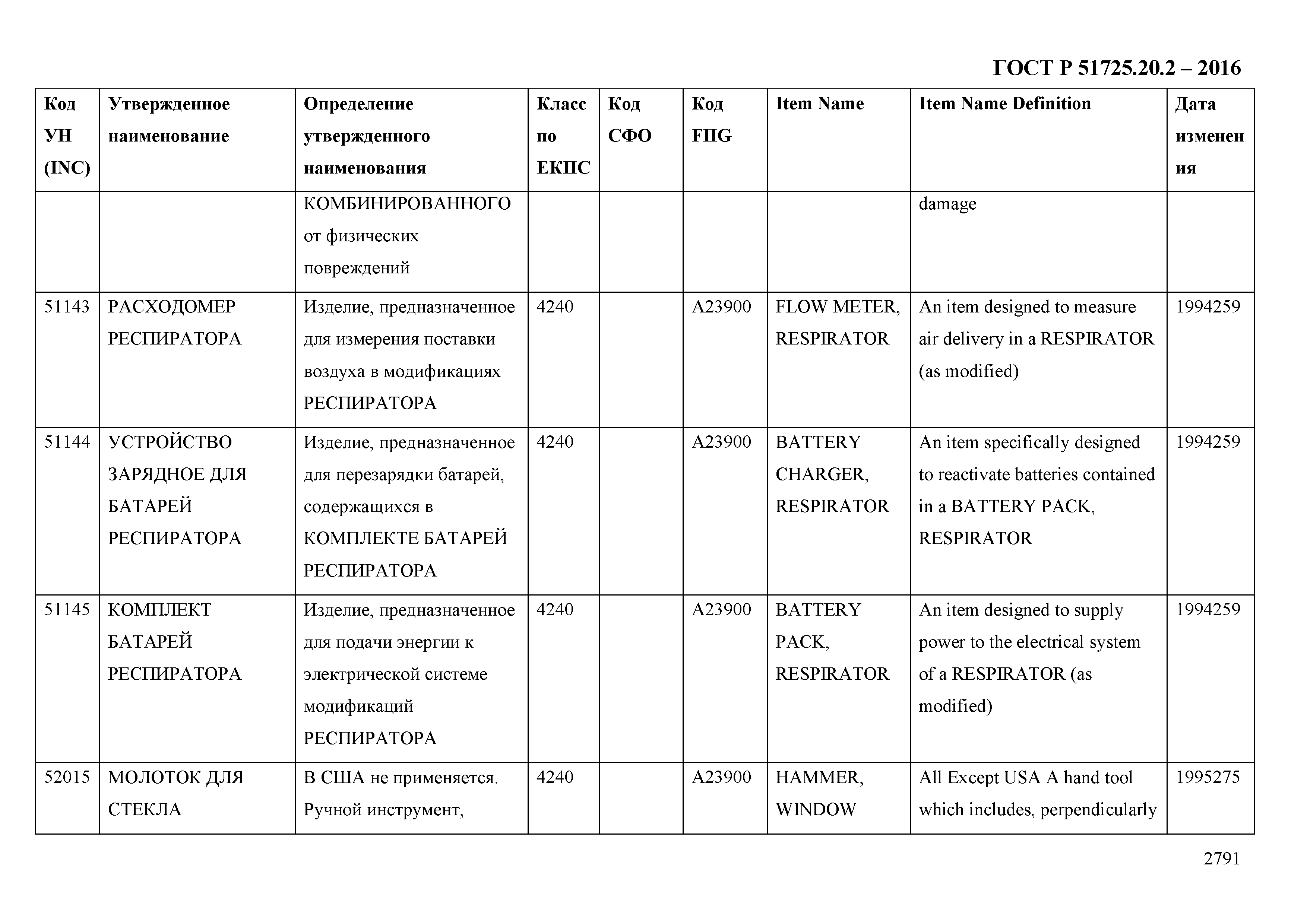 ГОСТ Р 51725.20.2 – 2016

| Код УН (INC) | Утвержденное наименование | Определение утвержденного наименования | Класс по ЕКПС | Код СФО | Код FIIG | Item Name | Item Name Definition | Дата изменения |
|---|---|---|---|---|---|---|---|---|
| | | КОМБИНИРОВАННОГО от физических повреждений | | | | | damage | |
| 51143 | РАСХОДОМЕР РЕСПИРАТОРА | Изделие, предназначенное для измерения поставки воздуха в модификациях РЕСПИРАТОРА | 4240 | | A23900 | FLOW METER, RESPIRATOR | An item designed to measure air delivery in a RESPIRATOR (as modified) | 1994259 |
| 51144 | УСТРОЙСТВО ЗАРЯДНОЕ ДЛЯ БАТАРЕЙ РЕСПИРАТОРА | Изделие, предназначенное для перезарядки батарей, содержащихся в КОМПЛЕКТЕ БАТАРЕЙ РЕСПИРАТОРА | 4240 | | A23900 | BATTERY CHARGER, RESPIRATOR | An item specifically designed to reactivate batteries contained in a BATTERY PACK, RESPIRATOR | 1994259 |
| 51145 | КОМПЛЕКТ БАТАРЕЙ РЕСПИРАТОРА | Изделие, предназначенное для подачи энергии к электрической системе модификаций РЕСПИРАТОРА | 4240 | | A23900 | BATTERY PACK, RESPIRATOR | An item designed to supply power to the electrical system of a RESPIRATOR (as modified) | 1994259 |
| 52015 | МОЛОТОК ДЛЯ СТЕКЛА | В США не применяется. Ручной инструмент, | 4240 | | A23900 | HAMMER, WINDOW | All Except USA A hand tool which includes, perpendicularly | 1995275 |

2791